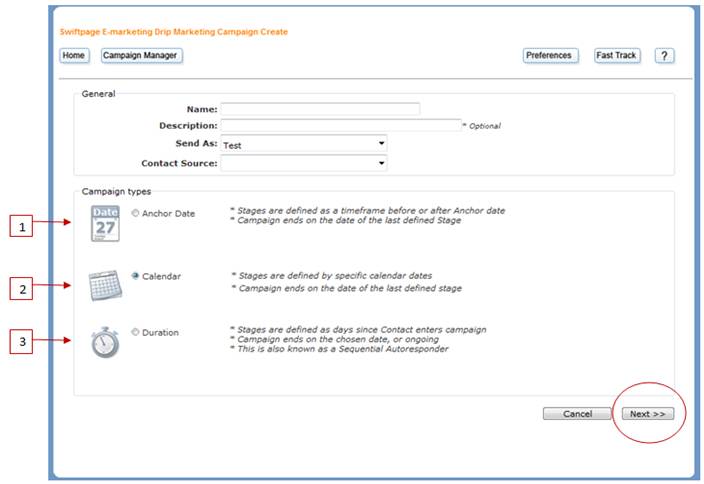 Swiftpage E-marketing Drip Marketing Campaign Create

Home
Campaign Manager
Preferences
Fast Track
?

General

Name:
Description:
* Optional
Send As: Test
Contact Source:

Campaign types

1
Date 27
Anchor Date
* Stages are defined as a timeframe before or after Anchor date
* Campaign ends on the date of the last defined Stage

2
Calendar
* Stages are defined by specific calendar dates
* Campaign ends on the date of the last defined stage

3
Duration
* Stages are defined as days since Contact enters campaign
* Campaign ends on the chosen date, or ongoing
* This is also known as a Sequential Autoresponder

Cancel
Next >>